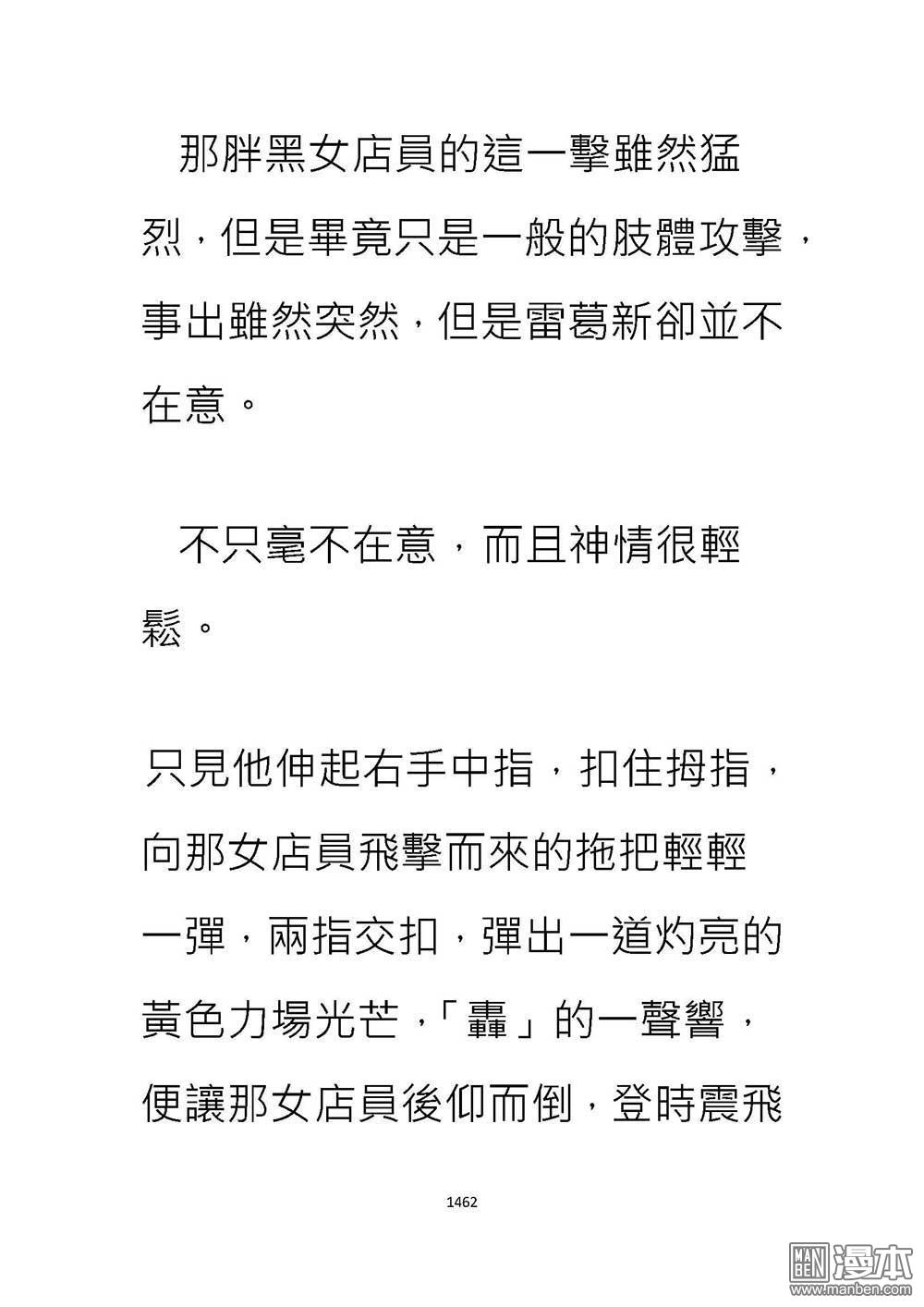 那胖黑女店員的這一擊雖然猛烈，但是畢竟只是一般的肢體攻擊，事出雖然突然，但是雷葛新卻並不在意。

不只毫不在意，而且神情很輕鬆。

只見他伸起右手中指，扣住拇指，向那女店員飛擊而來的拖把輕輕一彈，兩指交扣，彈出一道灼亮的黃色力場光芒，「轟」的一聲響，便讓那女店員後仰而倒，登時震飛

1462

MAN BEN 漫本 www.manben.com